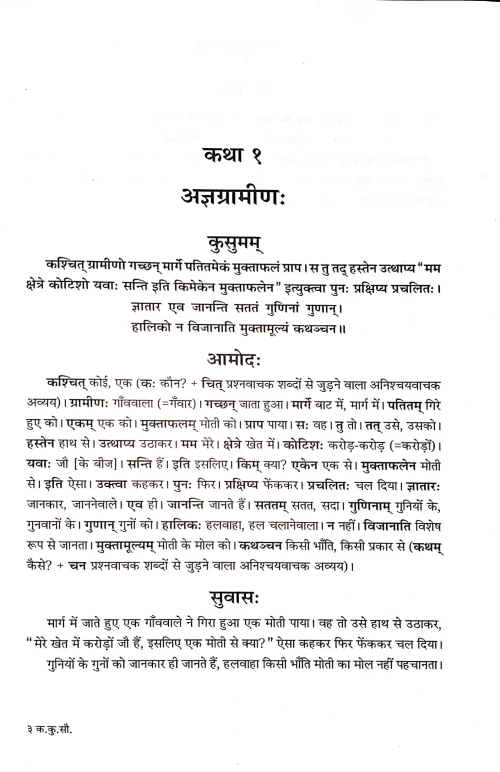 कथा १

अज्ञग्रामीणः

कुसुमम्

कश्चित् ग्रामीणो गच्छन् मार्गे पतितमेकं मुक्ताफलं प्राप। स तु तद् हस्तेन उत्थाप्य "मम क्षेत्रे कोटिशो यवाः सन्ति इति किमेकेन मुक्ताफलेन" इत्युक्त्वा पुनः प्रक्षिप्य प्रचलितः।
ज्ञातार एव जानन्ति सततं गुणिनां गुणान्।
हालिको न विजानाति मुक्तामूल्यं कथञ्चन॥

आमोदः

कश्चित् कोई, एक (कः कौन? + चित् प्रश्नवाचक शब्दों से जुड़ने वाला अनिश्चयवाचक अव्यय)। ग्रामीणः गाँववाला (=गँवार)। गच्छन् जाता हुआ। मार्गे बाट में, मार्ग में। पतितम् गिरे हुए को। एकम् एक को। मुक्ताफलम् मोती को। प्राप पाया। सः वह। तु तो। तत् उसे, उसको। हस्तेन हाथ से। उत्थाप्य उठाकर। मम मेरे। क्षेत्रे खेत में। कोटिशः करोड़-करोड़ (=करोड़ों)। यवाः जौ [के बीज]। सन्ति हैं। इति इसलिए। किम् क्या? एकेन एक से। मुक्ताफलेन मोती से। इति ऐसा। उक्त्वा कहकर। पुनः फिर। प्रक्षिप्य फेंककर। प्रचलितः चल दिया। ज्ञातारः जानकार, जाननेवाले। एव ही। जानन्ति जानते हैं। सततम् सतत, सदा। गुणिनाम् गुनियों के, गुनवानों के। गुणान् गुनों को। हालिकः हलवाहा, हल चलानेवाला। न नहीं। विजानाति विशेष रूप से जानता। मुक्तामूल्यम् मोती के मोल को। कथञ्चन किसी भाँति, किसी प्रकार से (कथम् कैसे? + चन प्रश्नवाचक शब्दों से जुड़ने वाला अनिश्चयवाचक अव्यय)।

सुवासः

मार्ग में जाते हुए एक गाँववाले ने गिरा हुआ एक मोती पाया। वह तो उसे हाथ से उठाकर, "मेरे खेत में करोड़ों जौ हैं, इसलिए एक मोती से क्या?" ऐसा कहकर फिर फेंककर चल दिया।
गुनियों के गुनों को जानकार ही जानते हैं, हलवाहा किसी भाँति मोती का मोल नहीं पहचानता।

३ क.कु.सौ.